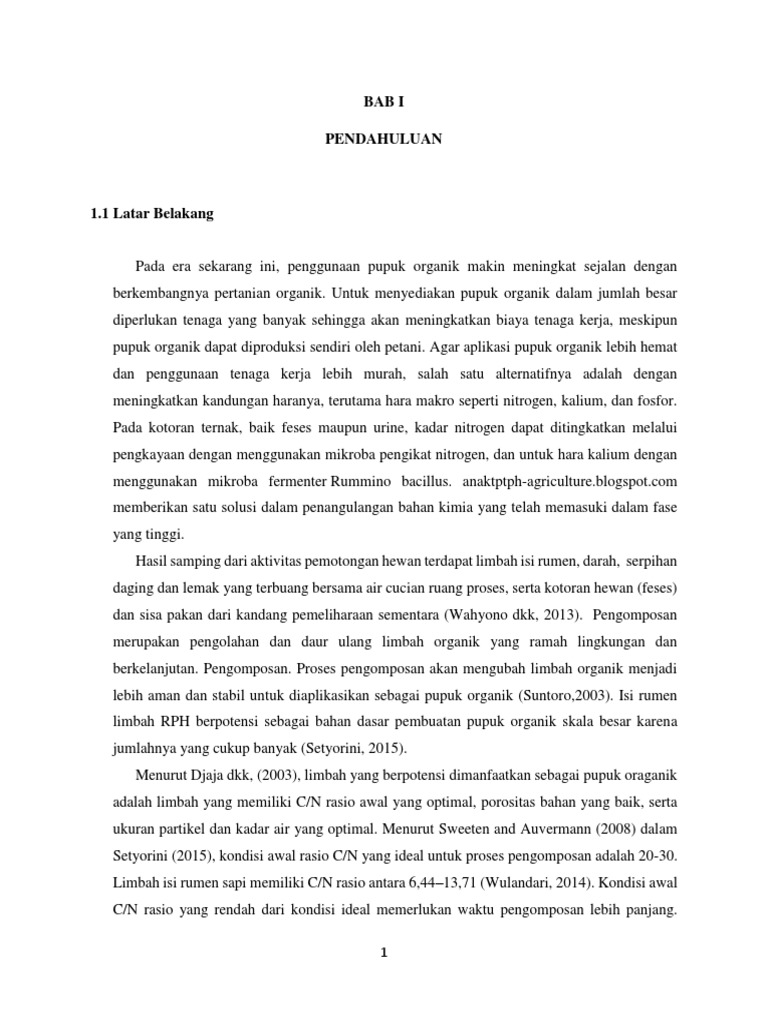 BAB I

PENDAHULUAN

1.1 Latar Belakang

Pada era sekarang ini, penggunaan pupuk organik makin meningkat sejalan dengan berkembangnya pertanian organik. Untuk menyediakan pupuk organik dalam jumlah besar diperlukan tenaga yang banyak sehingga akan meningkatkan biaya tenaga kerja, meskipun pupuk organik dapat diproduksi sendiri oleh petani. Agar aplikasi pupuk organik lebih hemat dan penggunaan tenaga kerja lebih murah, salah satu alternatifnya adalah dengan meningkatkan kandungan haranya, terutama hara makro seperti nitrogen, kalium, dan fosfor. Pada kotoran ternak, baik feses maupun urine, kadar nitrogen dapat ditingkatkan melalui pengkayaan dengan menggunakan mikroba pengikat nitrogen, dan untuk hara kalium dengan menggunakan mikroba fermenter Rummino bacillus. anaktptph-agriculture.blogspot.com memberikan satu solusi dalam penangulangan bahan kimia yang telah memasuki dalam fase yang tinggi.

Hasil samping dari aktivitas pemotongan hewan terdapat limbah isi rumen, darah, serpihan daging dan lemak yang terbuang bersama air cucian ruang proses, serta kotoran hewan (feses) dan sisa pakan dari kandang pemeliharaan sementara (Wahyono dkk, 2013). Pengomposan merupakan pengolahan dan daur ulang limbah organik yang ramah lingkungan dan berkelanjutan. Pengomposan. Proses pengomposan akan mengubah limbah organik menjadi lebih aman dan stabil untuk diaplikasikan sebagai pupuk organik (Suntoro,2003). Isi rumen limbah RPH berpotensi sebagai bahan dasar pembuatan pupuk organik skala besar karena jumlahnya yang cukup banyak (Setyorini, 2015).

Menurut Djaja dkk, (2003), limbah yang berpotensi dimanfaatkan sebagai pupuk oraganik adalah limbah yang memiliki C/N rasio awal yang optimal, porositas bahan yang baik, serta ukuran partikel dan kadar air yang optimal. Menurut Sweeten and Auvermann (2008) dalam Setyorini (2015), kondisi awal rasio C/N yang ideal untuk proses pengomposan adalah 20-30. Limbah isi rumen sapi memiliki C/N rasio antara 6,44–13,71 (Wulandari, 2014). Kondisi awal C/N rasio yang rendah dari kondisi ideal memerlukan waktu pengomposan lebih panjang.

1